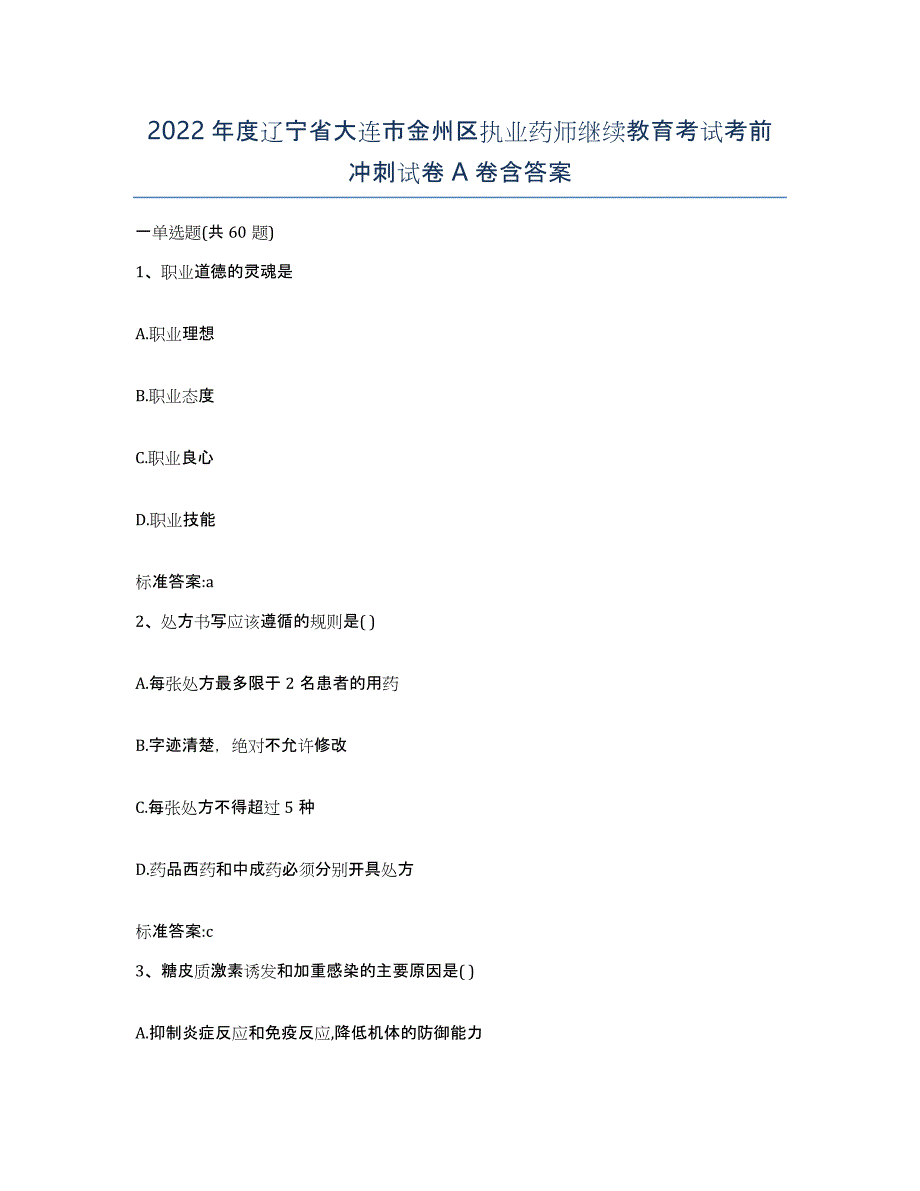 2022年度辽宁省大连市金州区执业药师继续教育考试考前冲刺试卷A卷含答案

一单选题(共60题)

1、职业道德的灵魂是

A.职业理想

B.职业态度

C.职业良心

D.职业技能

标准答案:a

2、处方书写应该遵循的规则是( )

A.每张处方最多限于2名患者的用药

B.字迹清楚，绝对不允许修改

C.每张处方不得超过5种

D.药品西药和中成药必须分别开具处方

标准答案:c

3、糖皮质激素诱发和加重感染的主要原因是( )

A.抑制炎症反应和免疫反应,降低机体的防御能力